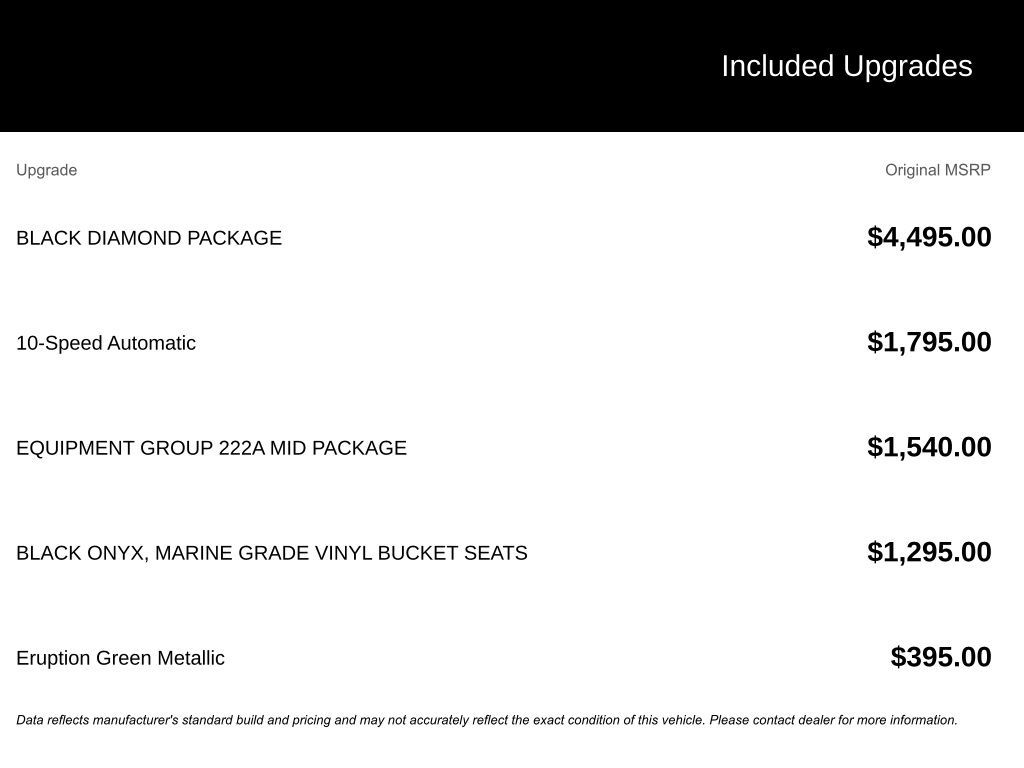 Included Upgrades

| Upgrade | Original MSRP |
|---|---|
| BLACK DIAMOND PACKAGE | \$4,495.00 |
| 10-Speed Automatic | \$1,795.00 |
| EQUIPMENT GROUP 222A MID PACKAGE | \$1,540.00 |
| BLACK ONYX, MARINE GRADE VINYL BUCKET SEATS | \$1,295.00 |
| Eruption Green Metallic | \$395.00 |

Data reflects manufacturer's standard build and pricing and may not accurately reflect the exact condition of this vehicle. Please contact dealer for more information.